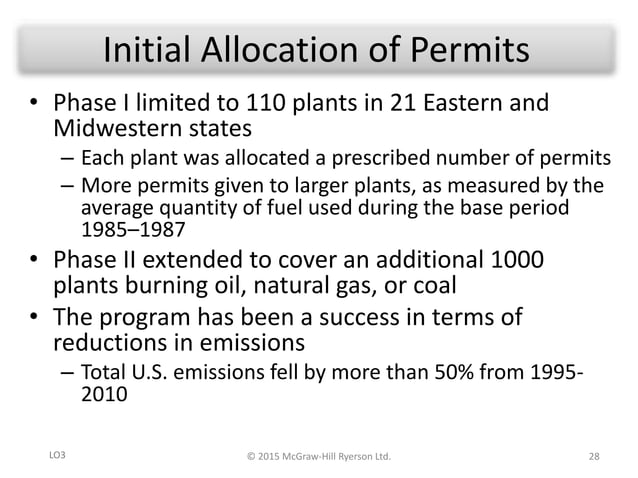 Initial Allocation of Permits

• Phase I limited to 110 plants in 21 Eastern and Midwestern states
– Each plant was allocated a prescribed number of permits
– More permits given to larger plants, as measured by the average quantity of fuel used during the base period 1985–1987
• Phase II extended to cover an additional 1000 plants burning oil, natural gas, or coal
• The program has been a success in terms of reductions in emissions
– Total U.S. emissions fell by more than 50% from 1995-2010

LO3
© 2015 McGraw-Hill Ryerson Ltd.
28